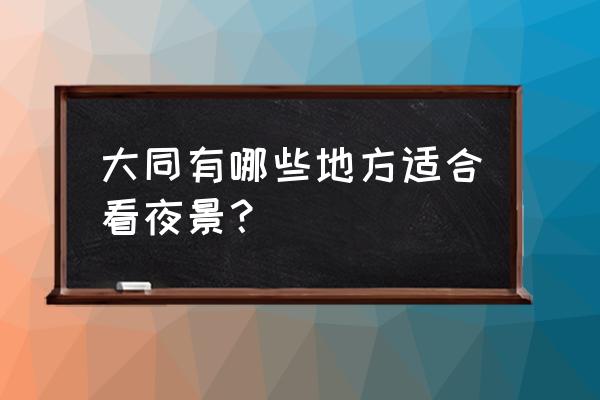 大同有哪些地方适合看夜景？